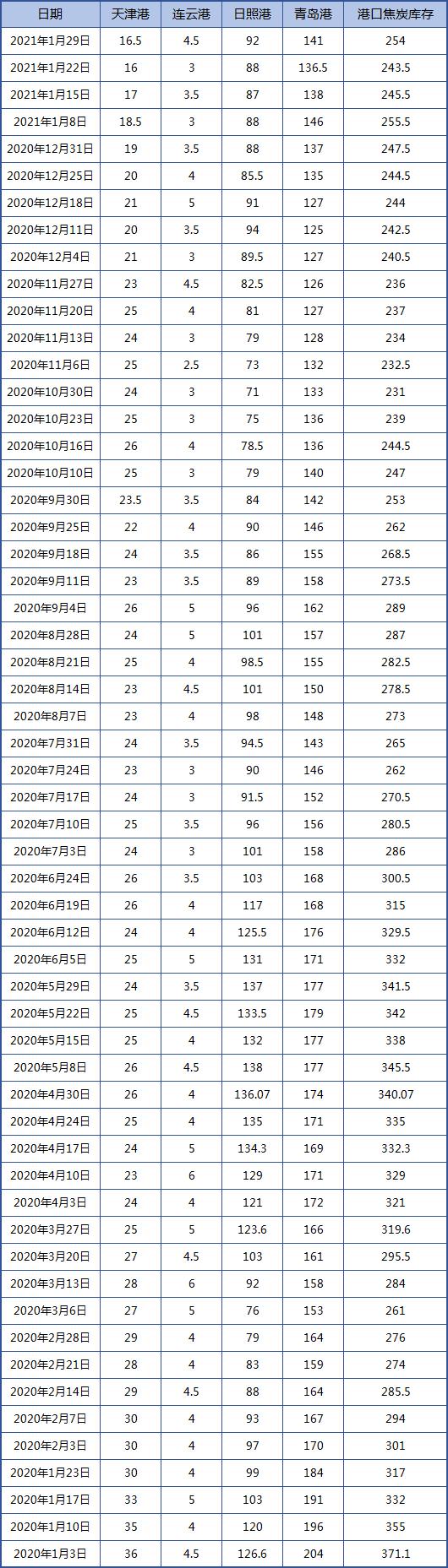 | 日期 | 天津港 | 连云港 | 日照港 | 青岛港 | 港口焦炭库存 |
|---|---|---|---|---|---|
| 2021年1月29日 | 16.5 | 4.5 | 92 | 141 | 254 |
| 2021年1月22日 | 16 | 3 | 88 | 136.5 | 243.5 |
| 2021年1月15日 | 17 | 3.5 | 87 | 138 | 245.5 |
| 2021年1月8日 | 18.5 | 3 | 88 | 146 | 255.5 |
| 2020年12月31日 | 19 | 3.5 | 88 | 137 | 247.5 |
| 2020年12月25日 | 20 | 4 | 85.5 | 135 | 244.5 |
| 2020年12月18日 | 21 | 5 | 91 | 127 | 244 |
| 2020年12月11日 | 20 | 3.5 | 94 | 125 | 242.5 |
| 2020年12月4日 | 21 | 3 | 89.5 | 127 | 240.5 |
| 2020年11月27日 | 23 | 4.5 | 82.5 | 126 | 236 |
| 2020年11月20日 | 25 | 4 | 81 | 127 | 237 |
| 2020年11月13日 | 24 | 3 | 79 | 128 | 234 |
| 2020年11月6日 | 25 | 2.5 | 73 | 132 | 232.5 |
| 2020年10月30日 | 24 | 3 | 71 | 133 | 231 |
| 2020年10月23日 | 25 | 3 | 75 | 136 | 239 |
| 2020年10月16日 | 26 | 4 | 78.5 | 136 | 244.5 |
| 2020年10月10日 | 25 | 3 | 79 | 140 | 247 |
| 2020年9月30日 | 23.5 | 3.5 | 84 | 142 | 253 |
| 2020年9月25日 | 22 | 4 | 90 | 146 | 262 |
| 2020年9月18日 | 24 | 3.5 | 86 | 155 | 268.5 |
| 2020年9月11日 | 23 | 3.5 | 89 | 158 | 273.5 |
| 2020年9月4日 | 26 | 5 | 96 | 162 | 289 |
| 2020年8月28日 | 24 | 5 | 101 | 157 | 287 |
| 2020年8月21日 | 25 | 4 | 98.5 | 155 | 282.5 |
| 2020年8月14日 | 23 | 4.5 | 101 | 150 | 278.5 |
| 2020年8月7日 | 23 | 4 | 98 | 148 | 273 |
| 2020年7月31日 | 24 | 3.5 | 94.5 | 143 | 265 |
| 2020年7月24日 | 23 | 3 | 90 | 146 | 262 |
| 2020年7月17日 | 24 | 3 | 91.5 | 152 | 270.5 |
| 2020年7月10日 | 25 | 3.5 | 96 | 156 | 280.5 |
| 2020年7月3日 | 24 | 3 | 101 | 158 | 286 |
| 2020年6月24日 | 26 | 3.5 | 103 | 168 | 300.5 |
| 2020年6月19日 | 26 | 4 | 117 | 168 | 315 |
| 2020年6月12日 | 24 | 4 | 125.5 | 176 | 329.5 |
| 2020年6月5日 | 25 | 5 | 131 | 171 | 332 |
| 2020年5月29日 | 24 | 3.5 | 137 | 177 | 341.5 |
| 2020年5月22日 | 25 | 4.5 | 133.5 | 179 | 342 |
| 2020年5月15日 | 25 | 4 | 132 | 177 | 338 |
| 2020年5月8日 | 26 | 4.5 | 138 | 177 | 345.5 |
| 2020年4月30日 | 26 | 4 | 136.07 | 174 | 340.07 |
| 2020年4月24日 | 25 | 4 | 135 | 171 | 335 |
| 2020年4月17日 | 24 | 5 | 134.3 | 169 | 332.3 |
| 2020年4月10日 | 23 | 6 | 129 | 171 | 329 |
| 2020年4月3日 | 24 | 4 | 121 | 172 | 321 |
| 2020年3月27日 | 25 | 5 | 123.6 | 166 | 319.6 |
| 2020年3月20日 | 27 | 4.5 | 103 | 161 | 295.5 |
| 2020年3月13日 | 28 | 6 | 92 | 158 | 284 |
| 2020年3月6日 | 27 | 5 | 76 | 153 | 261 |
| 2020年2月28日 | 29 | 4 | 79 | 164 | 276 |
| 2020年2月21日 | 28 | 4 | 83 | 159 | 274 |
| 2020年2月14日 | 29 | 4.5 | 88 | 164 | 285.5 |
| 2020年2月7日 | 30 | 4 | 93 | 167 | 294 |
| 2020年2月3日 | 30 | 4 | 97 | 170 | 301 |
| 2020年1月23日 | 30 | 4 | 99 | 184 | 317 |
| 2020年1月17日 | 33 | 5 | 103 | 191 | 332 |
| 2020年1月10日 | 35 | 4 | 120 | 196 | 355 |
| 2020年1月3日 | 36 | 4.5 | 126.6 | 204 | 371.1 |